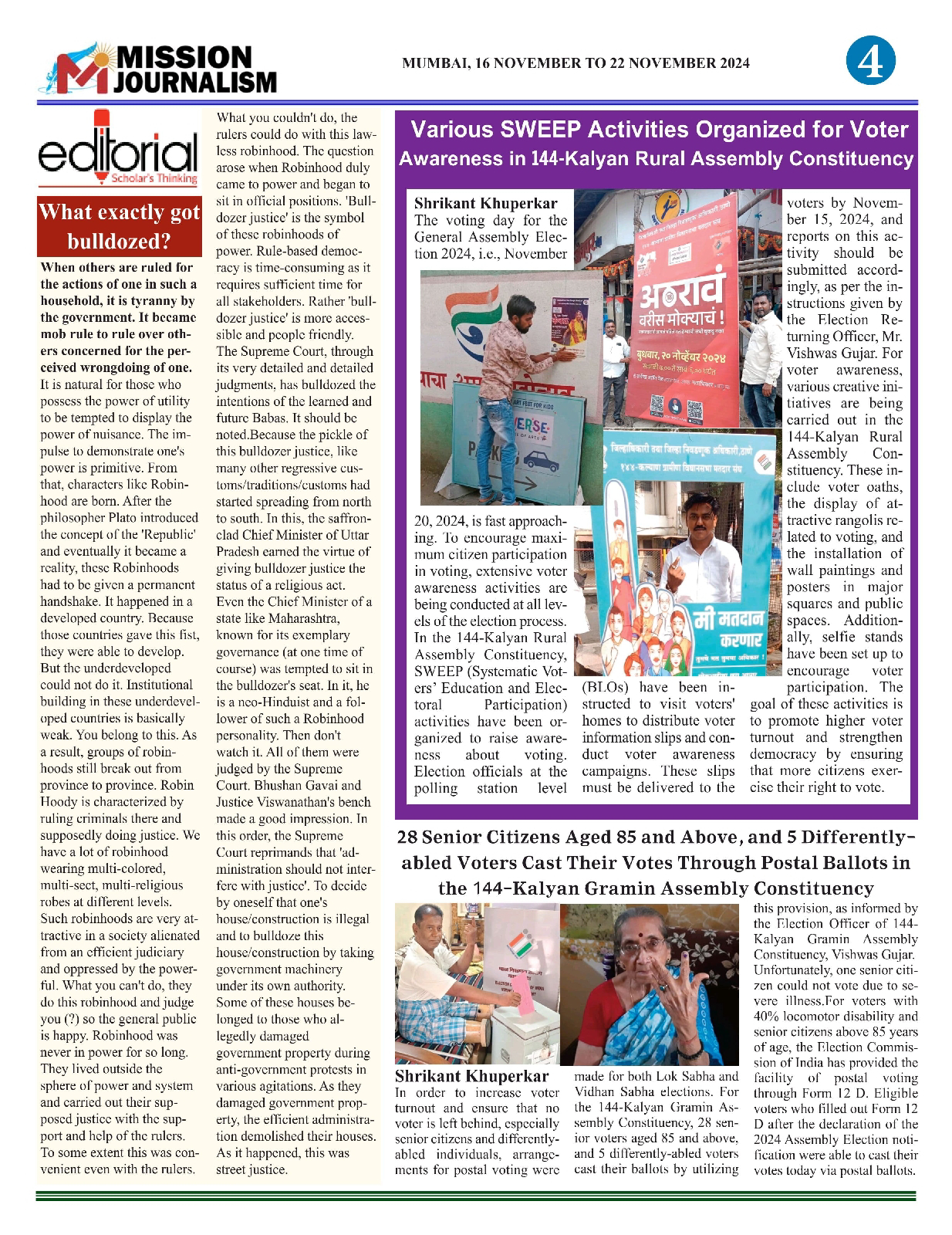 MISSION JOURNALISM

MUMBAI, 16 NOVEMBER TO 22 NOVEMBER 2024

4

editorial
Scholar's Thinking

What exactly got bulldozed?

When others are ruled for the actions of one in such a household, it is tyranny by the government. It became mob rule to rule over others concerned for the perceived wrongdoing of one.

It is natural for those who possess the power of utility to be tempted to display the power of nuisance. The impulse to demonstrate one's power is primitive. From that, characters like Robinhood are born. After the philosopher Plato introduced the concept of the 'Republic' and eventually it became a reality, these Robinhoods had to be given a permanent handshake. It happened in a developed country. Because those countries gave this fist, they were able to develop. But the underdeveloped could not do it. Institutional building in these underdeveloped countries is basically weak. You belong to this. As a result, groups of robinhoods still break out from province to province. Robin Hoody is characterized by ruling criminals there and supposedly doing justice. We have a lot of robinhood wearing multi-colored, multi-sect, multi-religious robes at different levels. Such robinhoods are very attractive in a society alienated from an efficient judiciary and oppressed by the powerful. What you can't do, they do this robinhood and judge you (?) so the general public is happy. Robinhood was never in power for so long. They lived outside the sphere of power and system and carried out their supposed justice with the support and help of the rulers. To some extent this was convenient even with the rulers. What you couldn't do, the rulers could do with this lawless robinhood. The question arose when Robinhood duly came to power and began to sit in official positions. 'Bulldozer justice' is the symbol of these robinhoods of power. Rule-based democracy is time-consuming as it requires sufficient time for all stakeholders. Rather 'bulldozer justice' is more accessible and people friendly. The Supreme Court, through its very detailed and detailed judgments, has bulldozed the intentions of the learned and future Babas. It should be noted.Because the pickle of this bulldozer justice, like many other regressive customs/traditions/customs had started spreading from north to south. In this, the saffron-clad Chief Minister of Uttar Pradesh earned the virtue of giving bulldozer justice the status of a religious act. Even the Chief Minister of a state like Maharashtra, known for its exemplary governance (at one time of course) was tempted to sit in the bulldozer's seat. In it, he is a neo-Hinduist and a follower of such a Robinhood personality. Then don't watch it. All of them were judged by the Supreme Court. Bhushan Gavai and Justice Viswanathan's bench made a good impression. In this order, the Supreme Court reprimands that 'administration should not interfere with justice'. To decide by oneself that one's house/construction is illegal and to bulldoze this house/construction by taking government machinery under its own authority. Some of these houses belonged to those who allegedly damaged government property during anti-government protests in various agitations. As they damaged government property, the efficient administration demolished their houses. As it happened, this was street justice.

Various SWEEP Activities Organized for Voter Awareness in 144-Kalyan Rural Assembly Constituency

Shrikant Khuperkar
The voting day for the General Assembly Election 2024, i.e., November 20, 2024, is fast approaching. To encourage maximum citizen participation in voting, extensive voter awareness activities are being conducted at all levels of the election process. In the 144-Kalyan Rural Assembly Constituency, SWEEP (Systematic Voters' Education and Electoral Participation) activities have been organized to raise awareness about voting. Election officials at the polling station level (BLOs) have been instructed to visit voters' homes to distribute voter information slips and conduct voter awareness campaigns. These slips must be delivered to the voters by November 15, 2024, and reports on this activity should be submitted accordingly, as per the instructions given by the Election Returning Officer, Mr. Vishwas Gujar. For voter awareness, various creative initiatives are being carried out in the 144-Kalyan Rural Assembly Constituency. These include voter oaths, the display of attractive rangolis related to voting, and the installation of wall paintings and posters in major squares and public spaces. Additionally, selfie stands have been set up to encourage voter participation. The goal of these activities is to promote higher voter turnout and strengthen democracy by ensuring that more citizens exercise their right to vote.

अठरावं वरीस मोक्याचं !
बुधवार, २० नोव्हेंबर २०२४
जिल्हाधिकारी तथा जिल्हा निवडणूक अधिकारी,ठाणे
१४४-कल्याण ग्रामीण विधानसभा मतदार संघ
मी मतदान करणार
ART FEST FOR KIDS
VERSE

28 Senior Citizens Aged 85 and Above, and 5 Differently-abled Voters Cast Their Votes Through Postal Ballots in the 144-Kalyan Gramin Assembly Constituency

Shrikant Khuperkar
In order to increase voter turnout and ensure that no voter is left behind, especially senior citizens and differently-abled individuals, arrangements for postal voting were made for both Lok Sabha and Vidhan Sabha elections. For the 144-Kalyan Gramin Assembly Constituency, 28 senior voters aged 85 and above, and 5 differently-abled voters cast their ballots by utilizing this provision, as informed by the Election Officer of 144-Kalyan Gramin Assembly Constituency, Vishwas Gujar. Unfortunately, one senior citizen could not vote due to severe illness.For voters with 40% locomotor disability and senior citizens above 85 years of age, the Election Commission of India has provided the facility of postal voting through Form 12 D. Eligible voters who filled out Form 12 D after the declaration of the 2024 Assembly Election notification were able to cast their votes today via postal ballots.